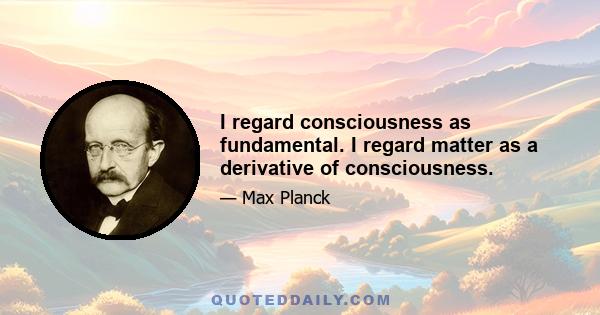 I regard consciousness as fundamental. I regard matter as a derivative of consciousness.

— Max Planck

QUOTEDDAILY.COM